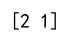 [2 1]